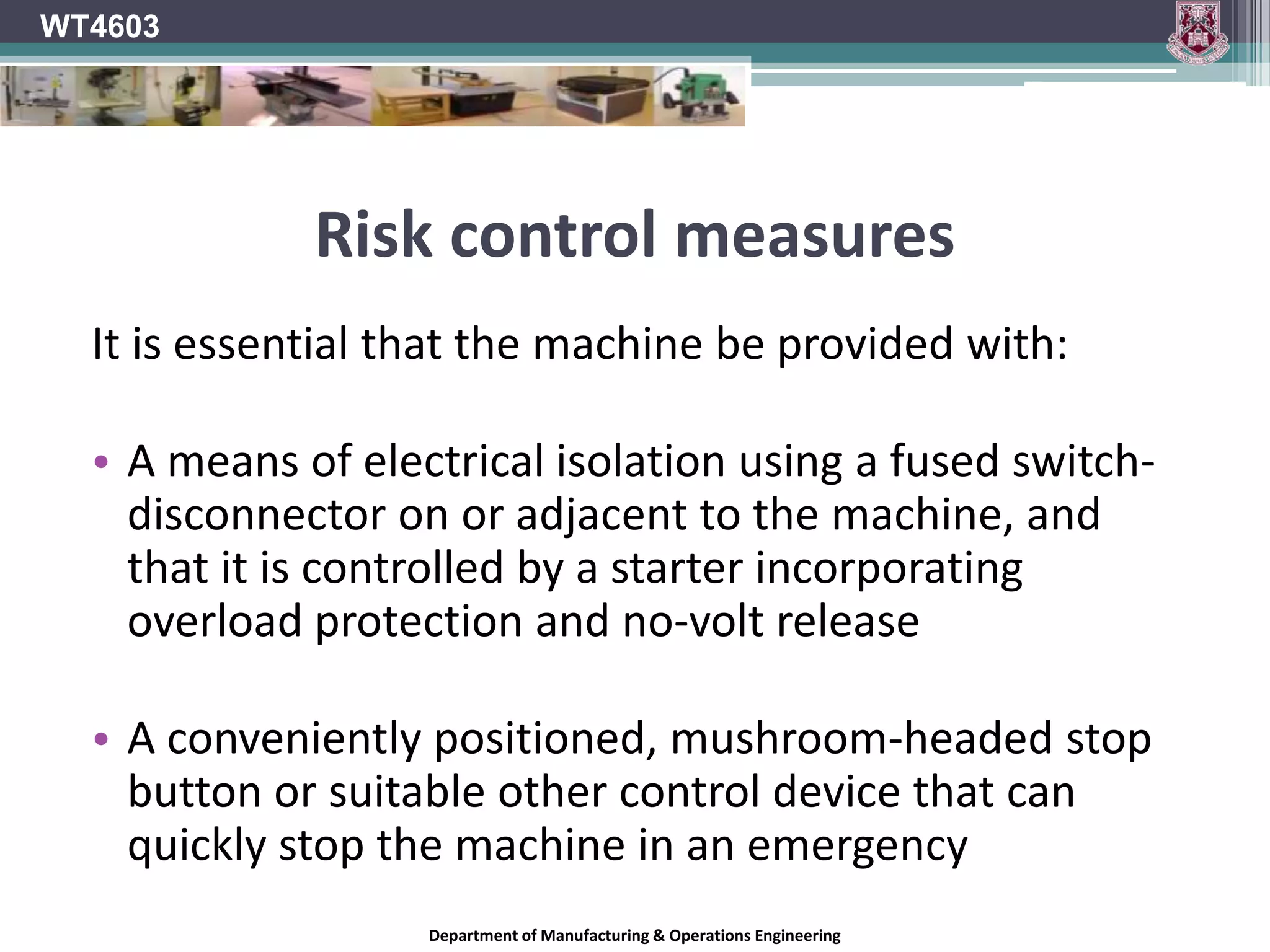 WT4603

Risk control measures

It is essential that the machine be provided with:

• A means of electrical isolation using a fused switch-disconnector on or adjacent to the machine, and that it is controlled by a starter incorporating overload protection and no-volt release

• A conveniently positioned, mushroom-headed stop button or suitable other control device that can quickly stop the machine in an emergency

Department of Manufacturing & Operations Engineering